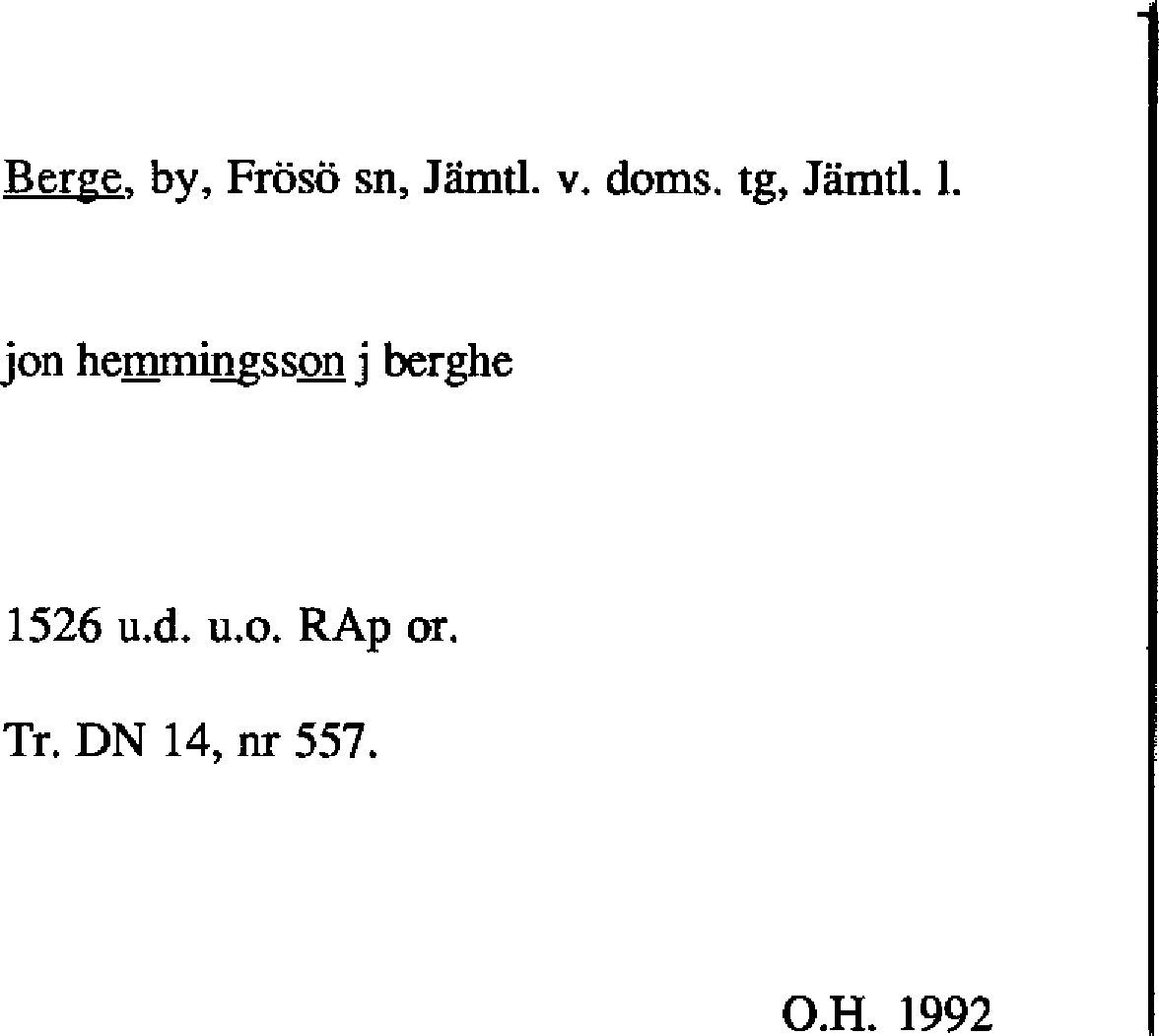 Berge, by, Frösö sn, Jämtl. v. doms. tg, Jämtl. l.

jon hemmingsson j berghe

1526 u.d. u.o. RAp or.

Tr. DN 14, nr 557.

O.H. 1992